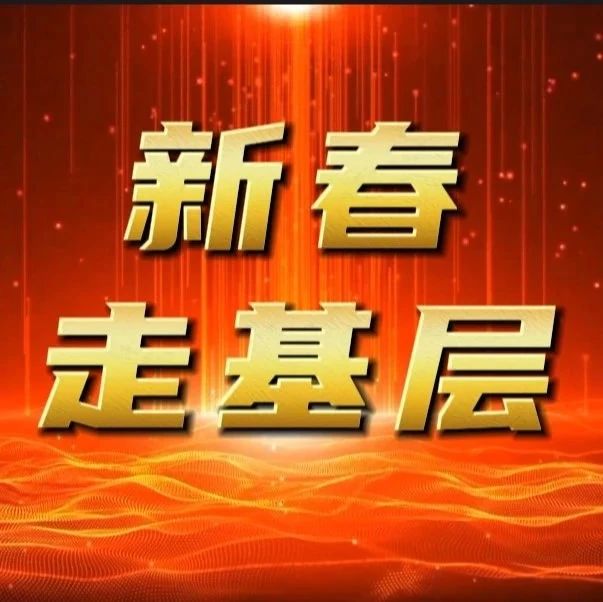 新春
走基层